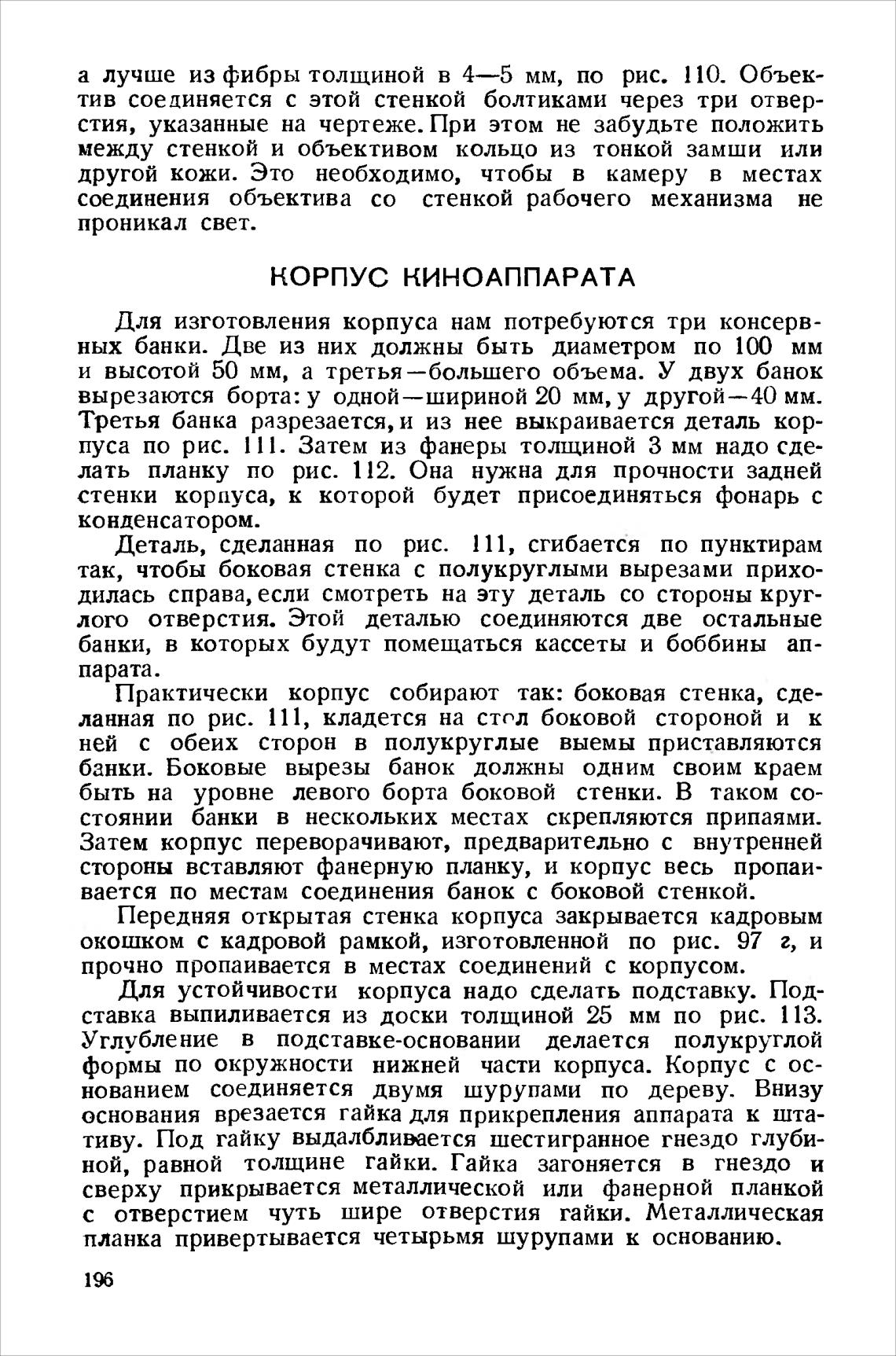 а лучше из фибры толщиной в 4—5 мм, по рис. 110. Объектив соединяется с этой стенкой болтиками через три отверстия, указанные на чертеже. При этом не забудьте положить между стенкой и объективом кольцо из тонкой замши или другой кожи. Это необходимо, чтобы в камеру в местах соединения объектива со стенкой рабочего механизма не проникал свет.

КОРПУС КИНОАППАРАТА

Для изготовления корпуса нам потребуются три консервных банки. Две из них должны быть диаметром по 100 мм и высотой 50 мм, а третья—большего объема. У двух банок вырезаются борта: у одной—шириной 20 мм, у другой—40 мм. Третья банка разрезается, и из нее выкраивается деталь корпуса по рис. 111. Затем из фанеры толщиной 3 мм надо сделать планку по рис. 112. Она нужна для прочности задней стенки корпуса, к которой будет присоединяться фонарь с конденсатором.

Деталь, сделанная по рис. 111, сгибается по пунктирам так, чтобы боковая стенка с полукруглыми вырезами приходилась справа, если смотреть на эту деталь со стороны круглого отверстия. Этой деталью соединяются две остальные банки, в которых будут помещаться кассеты и боббины аппарата.

Практически корпус собирают так: боковая стенка, сделанная по рис. 111, кладется на стол боковой стороной и к ней с обеих сторон в полукруглые выемы приставляются банки. Боковые вырезы банок должны одним своим краем быть на уровне левого борта боковой стенки. В таком состоянии банки в нескольких местах скрепляются припаями. Затем корпус переворачивают, предварительно с внутренней стороны вставляют фанерную планку, и корпус весь пропаивается по местам соединения банок с боковой стенкой.

Передняя открытая стенка корпуса закрывается кадровым окошком с кадровой рамкой, изготовленной по рис. 97 г, и прочно пропаивается в местах соединений с корпусом.

Для устойчивости корпуса надо сделать подставку. Подставка выпиливается из доски толщиной 25 мм по рис. 113. Углубление в подставке-основании делается полукруглой формы по окружности нижней части корпуса. Корпус с основанием соединяется двумя шурупами по дереву. Внизу основания врезается гайка для прикрепления аппарата к штативу. Под гайку выдалбливается шестигранное гнездо глубиной, равной толщине гайки. Гайка загоняется в гнездо и сверху прикрывается металлической или фанерной планкой с отверстием чуть шире отверстия гайки. Металлическая планка привертывается четырьмя шурупами к основанию.

196